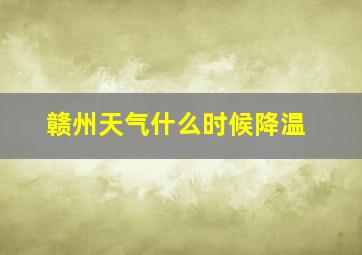 赣州天气什么时候降温